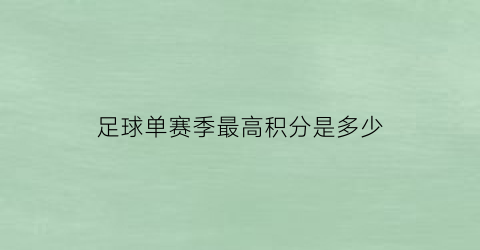 足球单赛季最高积分是多少